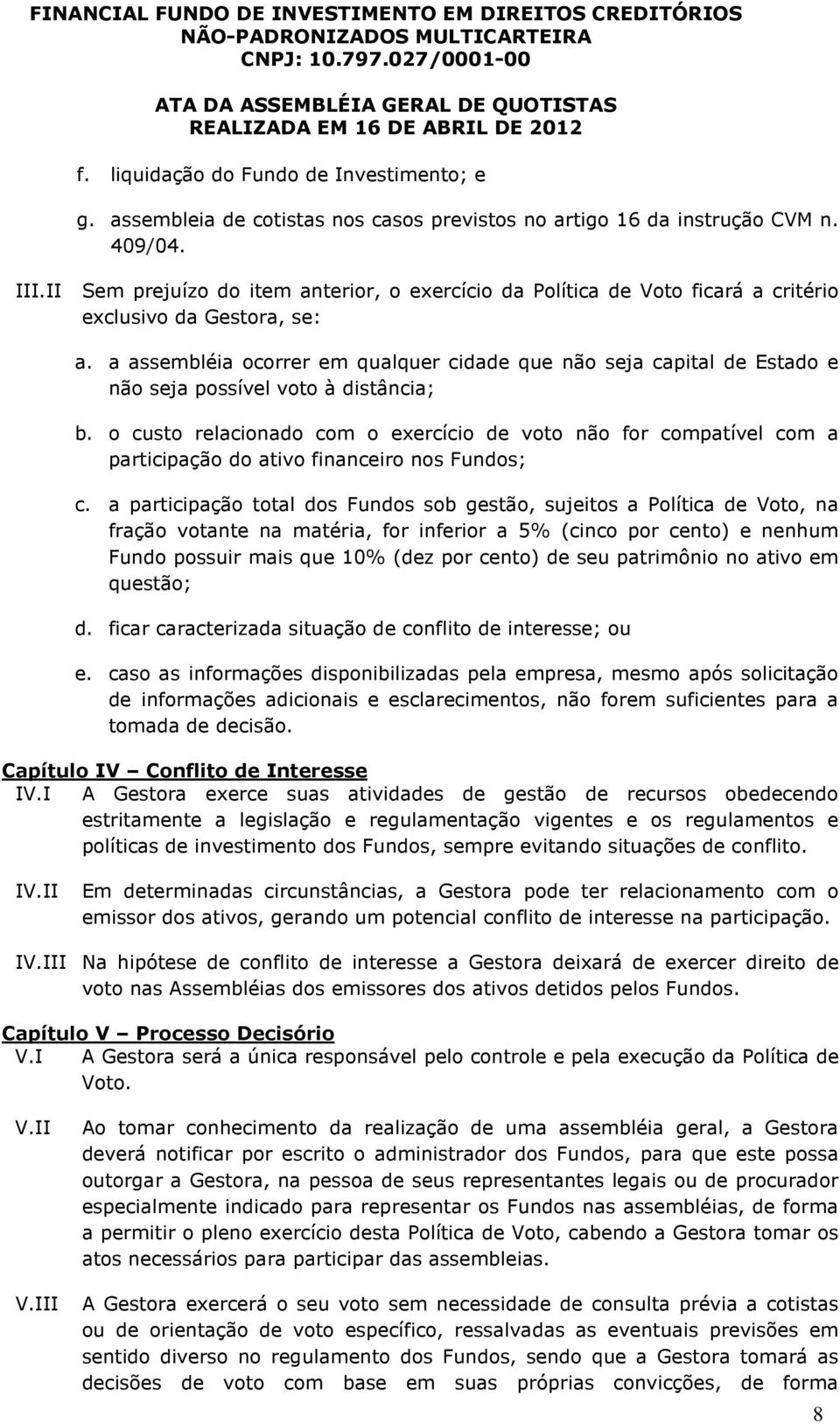 FINANCIAL FUNDO DE INVESTIMENTO EM DIREITOS CREDITÓRIOS NÃO-PADRONIZADOS MULTICARTEIRA
CNPJ: 10.797.027/0001-00

ATA DA ASSEMBLÉIA GERAL DE QUOTISTAS
REALIZADA EM 16 DE ABRIL DE 2012

f. liquidação do Fundo de Investimento; e

g. assembleia de cotistas nos casos previstos no artigo 16 da instrução CVM n. 409/04.

III.II Sem prejuízo do item anterior, o exercício da Política de Voto ficará a critério exclusivo da Gestora, se:

a. a assembléia ocorrer em qualquer cidade que não seja capital de Estado e não seja possível voto à distância;

b. o custo relacionado com o exercício de voto não for compatível com a participação do ativo financeiro nos Fundos;

c. a participação total dos Fundos sob gestão, sujeitos a Política de Voto, na fração votante na matéria, for inferior a 5% (cinco por cento) e nenhum Fundo possuir mais que 10% (dez por cento) de seu patrimônio no ativo em questão;

d. ficar caracterizada situação de conflito de interesse; ou

e. caso as informações disponibilizadas pela empresa, mesmo após solicitação de informações adicionais e esclarecimentos, não forem suficientes para a tomada de decisão.

Capítulo IV – Conflito de Interesse
IV.I A Gestora exerce suas atividades de gestão de recursos obedecendo estritamente a legislação e regulamentação vigentes e os regulamentos e políticas de investimento dos Fundos, sempre evitando situações de conflito.

IV.II Em determinadas circunstâncias, a Gestora pode ter relacionamento com o emissor dos ativos, gerando um potencial conflito de interesse na participação.

IV.III Na hipótese de conflito de interesse a Gestora deixará de exercer direito de voto nas Assembléias dos emissores dos ativos detidos pelos Fundos.

Capítulo V – Processo Decisório
V.I A Gestora será a única responsável pelo controle e pela execução da Política de Voto.

V.II Ao tomar conhecimento da realização de uma assembléia geral, a Gestora deverá notificar por escrito o administrador dos Fundos, para que este possa outorgar a Gestora, na pessoa de seus representantes legais ou de procurador especialmente indicado para representar os Fundos nas assembléias, de forma a permitir o pleno exercício desta Política de Voto, cabendo a Gestora tomar os atos necessários para participar das assembleias.

V.III A Gestora exercerá o seu voto sem necessidade de consulta prévia a cotistas ou de orientação de voto específico, ressalvadas as eventuais previsões em sentido diverso no regulamento dos Fundos, sendo que a Gestora tomará as decisões de voto com base em suas próprias convicções, de forma

8